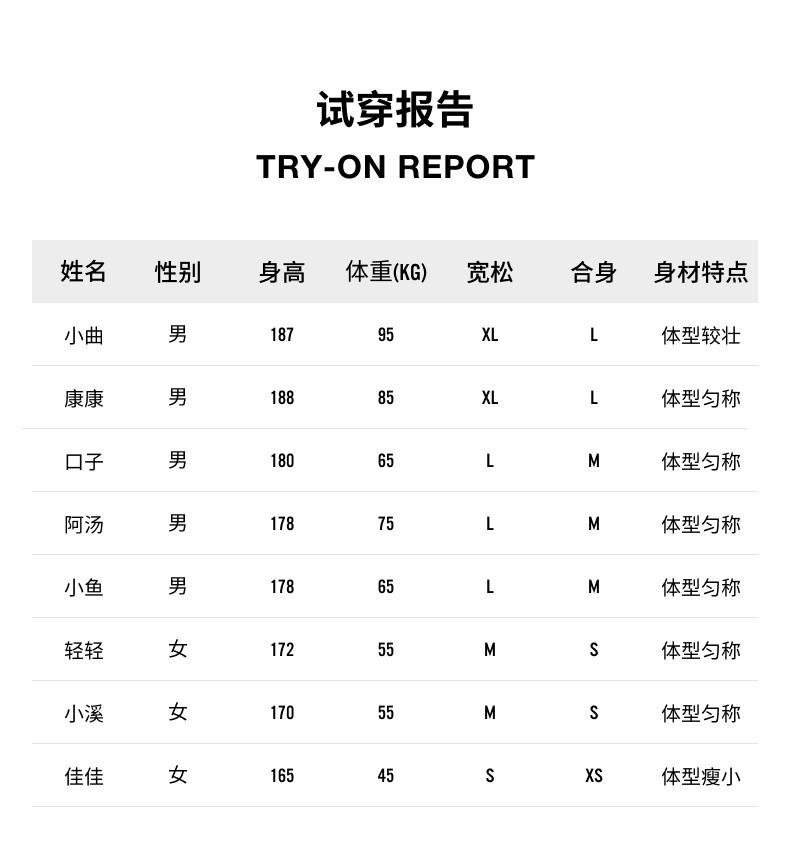 试穿报告

TRY-ON REPORT

| 姓名 | 性别 | 身高 | 体重(KG) | 宽松 | 合身 | 身材特点 |
|---|---|---|---|---|---|---|
| 小曲 | 男 | 187 | 95 | XL | L | 体型较壮 |
| 康康 | 男 | 188 | 85 | XL | L | 体型匀称 |
| 口子 | 男 | 180 | 65 | L | M | 体型匀称 |
| 阿汤 | 男 | 178 | 75 | L | M | 体型匀称 |
| 小鱼 | 男 | 178 | 65 | L | M | 体型匀称 |
| 轻轻 | 女 | 172 | 55 | M | S | 体型匀称 |
| 小溪 | 女 | 170 | 55 | M | S | 体型匀称 |
| 佳佳 | 女 | 165 | 45 | S | XS | 体型瘦小 |